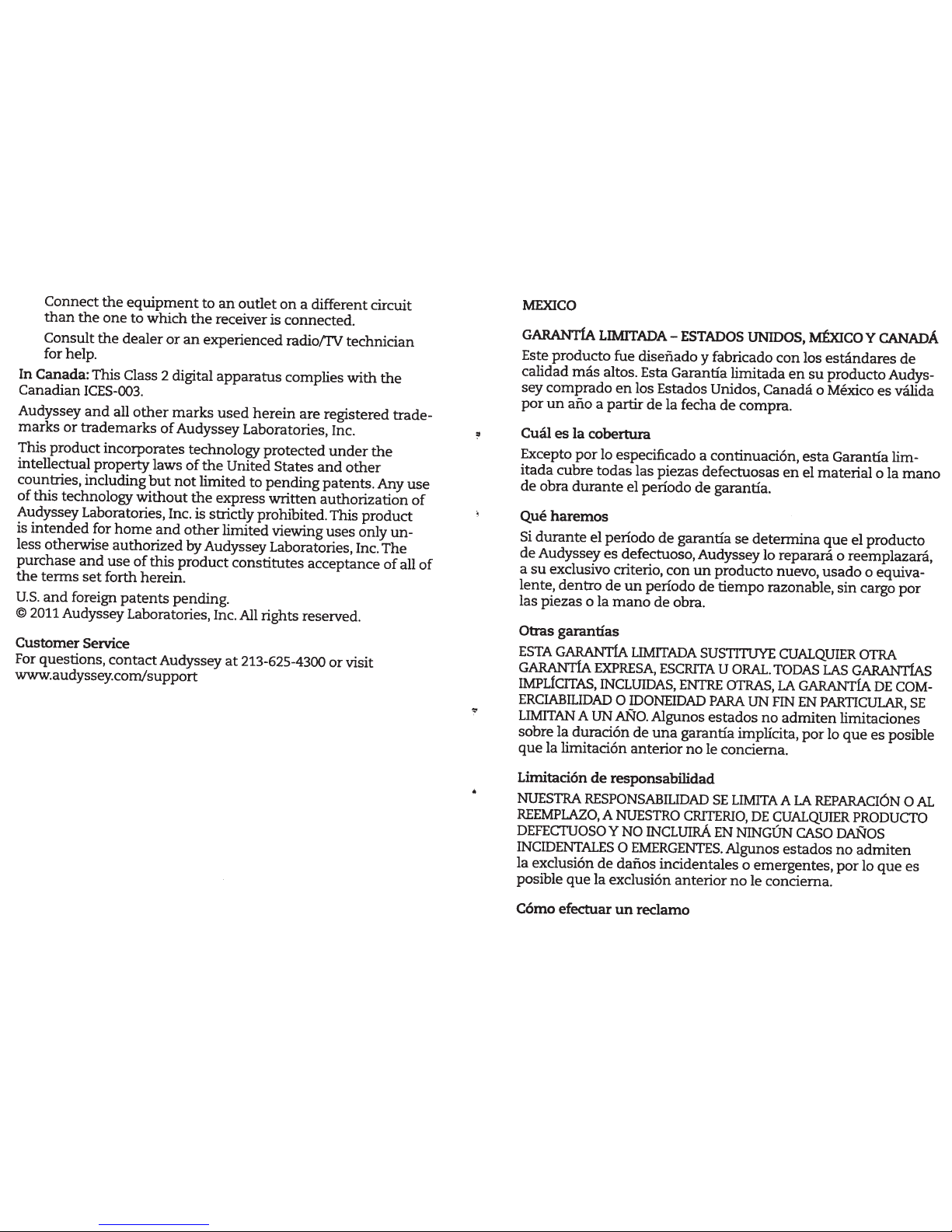 Connect the equipment to an outlet on a different circuit than the one to which the receiver is connected.

Consult the dealer or an experienced radio/TV technician for help.

In Canada: This Class 2 digital apparatus complies with the Canadian ICES-003.

Audyssey and all other marks used herein are registered trademarks or trademarks of Audyssey Laboratories, Inc.

This product incorporates technology protected under the intellectual property laws of the United States and other countries, including but not limited to pending patents. Any use of this technology without the express written authorization of Audyssey Laboratories, Inc. is strictly prohibited. This product is intended for home and other limited viewing uses only unless otherwise authorized by Audyssey Laboratories, Inc. The purchase and use of this product constitutes acceptance of all of the terms set forth herein.

U.S. and foreign patents pending.
© 2011 Audyssey Laboratories, Inc. All rights reserved.

Customer Service
For questions, contact Audyssey at 213-625-4300 or visit www.audyssey.com/support

MEXICO

GARANTÍA LIMITADA – ESTADOS UNIDOS, MÉXICO Y CANADÁ

Este producto fue diseñado y fabricado con los estándares de calidad más altos. Esta Garantía limitada en su producto Audyssey comprado en los Estados Unidos, Canadá o México es válida por un año a partir de la fecha de compra.

Cuál es la cobertura

Excepto por lo especificado a continuación, esta Garantía limitada cubre todas las piezas defectuosas en el material o la mano de obra durante el período de garantía.

Qué haremos

Si durante el período de garantía se determina que el producto de Audyssey es defectuoso, Audyssey lo reparará o reemplazará, a su exclusivo criterio, con un producto nuevo, usado o equivalente, dentro de un período de tiempo razonable, sin cargo por las piezas o la mano de obra.

Otras garantías

ESTA GARANTÍA LIMITADA SUSTITUYE CUALQUIER OTRA GARANTÍA EXPRESA, ESCRITA U ORAL. TODAS LAS GARANTÍAS IMPLÍCITAS, INCLUIDAS, ENTRE OTRAS, LA GARANTÍA DE COMERCIABILIDAD O IDONEIDAD PARA UN FIN EN PARTICULAR, SE LIMITAN A UN AÑO. Algunos estados no admiten limitaciones sobre la duración de una garantía implícita, por lo que es posible que la limitación anterior no le concierna.

Limitación de responsabilidad

NUESTRA RESPONSABILIDAD SE LIMITA A LA REPARACIÓN O AL REEMPLAZO, A NUESTRO CRITERIO, DE CUALQUIER PRODUCTO DEFECTUOSO Y NO INCLUIRÁ EN NINGÚN CASO DAÑOS INCIDENTALES O EMERGENTES. Algunos estados no admiten la exclusión de daños incidentales o emergentes, por lo que es posible que la exclusión anterior no le concierna.

Cómo efectuar un reclamo